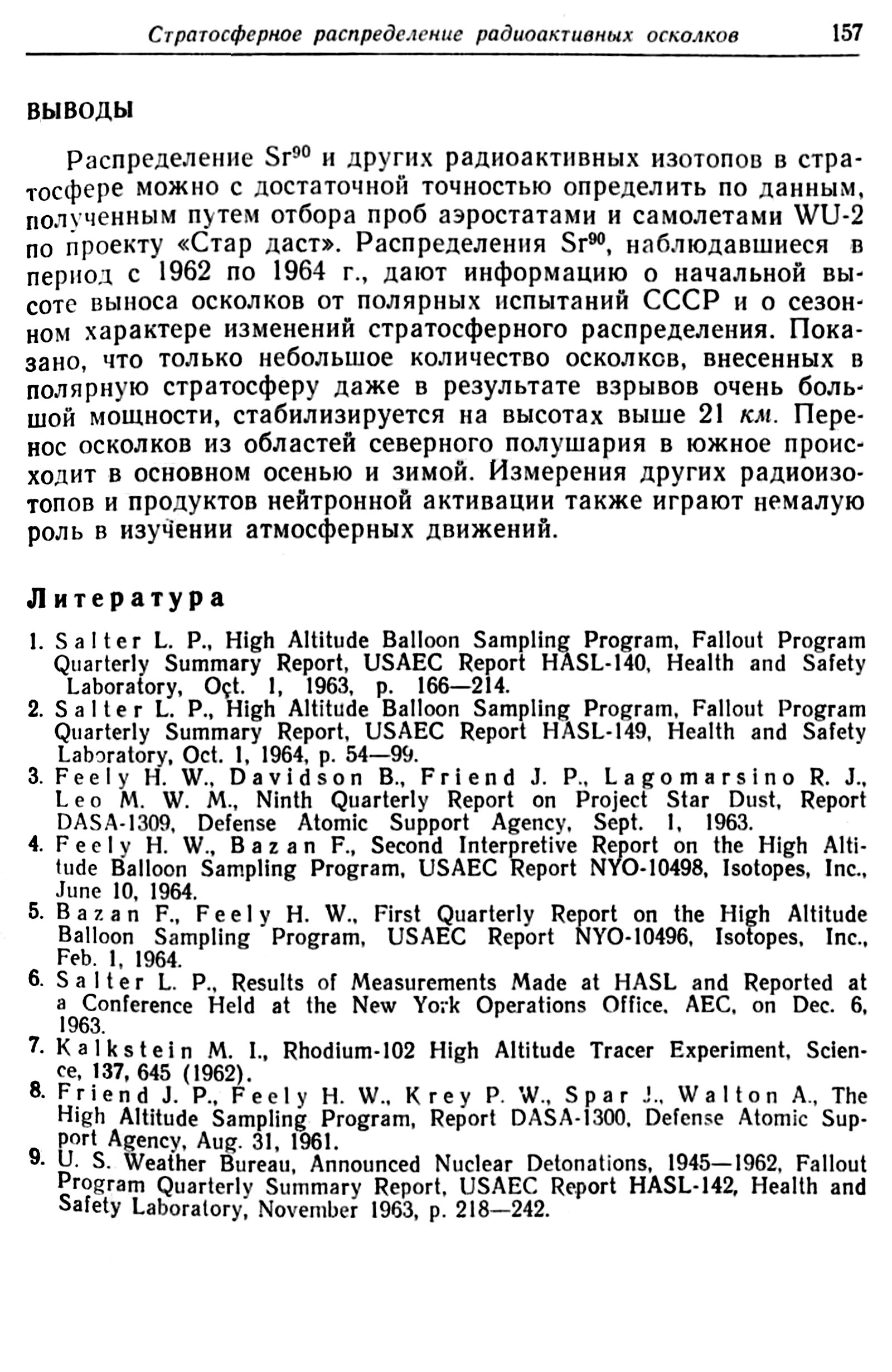 Стратосферное распределение радиоактивных осколков 157

ВЫВОДЫ

Распределение $Sr^{90}$ и других радиоактивных изотопов в стратосфере можно с достаточной точностью определить по данным, полученным путем отбора проб аэростатами и самолетами WU-2 по проекту «Стар даст». Распределения $Sr^{90}$, наблюдавшиеся в период с 1962 по 1964 г., дают информацию о начальной высоте выноса осколков от полярных испытаний СССР и о сезонном характере изменений стратосферного распределения. Показано, что только небольшое количество осколков, внесенных в полярную стратосферу даже в результате взрывов очень большой мощности, стабилизируется на высотах выше 21 км. Перенос осколков из областей северного полушария в южное происходит в основном осенью и зимой. Измерения других радиоизотопов и продуктов нейтронной активации также играют немалую роль в изучении атмосферных движений.

Литература

1. Salter L. P., High Altitude Balloon Sampling Program, Fallout Program Quarterly Summary Report, USAEC Report HASL-140, Health and Safety Laboratory, Oct. 1, 1963, p. 166—214.
2. Salter L. P., High Altitude Balloon Sampling Program, Fallout Program Quarterly Summary Report, USAEC Report HASL-149, Health and Safety Laboratory, Oct. 1, 1964, p. 54—99.
3. Feely H. W., Davidson B., Friend J. P., Lagomarsino R. J., Leo M. W. M., Ninth Quarterly Report on Project Star Dust, Report DASA-1309, Defense Atomic Support Agency, Sept. 1, 1963.
4. Feely H. W., Bazan F., Second Interpretive Report on the High Altitude Balloon Sampling Program, USAEC Report NYO-10498, Isotopes, Inc., June 10, 1964.
5. Bazan F., Feely H. W., First Quarterly Report on the High Altitude Balloon Sampling Program, USAEC Report NYO-10496, Isotopes, Inc., Feb. 1, 1964.
6. Salter L. P., Results of Measurements Made at HASL and Reported at a Conference Held at the New York Operations Office, AEC, on Dec. 6, 1963.
7. Kalkstein M. I., Rhodium-102 High Altitude Tracer Experiment, Science, 137, 645 (1962).
8. Friend J. P., Feely H. W., Krey P. W., Spar J., Walton A., The High Altitude Sampling Program, Report DASA-1300, Defense Atomic Support Agency, Aug. 31, 1961.
9. U. S. Weather Bureau, Announced Nuclear Detonations, 1945—1962, Fallout Program Quarterly Summary Report, USAEC Report HASL-142, Health and Safety Laboratory, November 1963, p. 218—242.